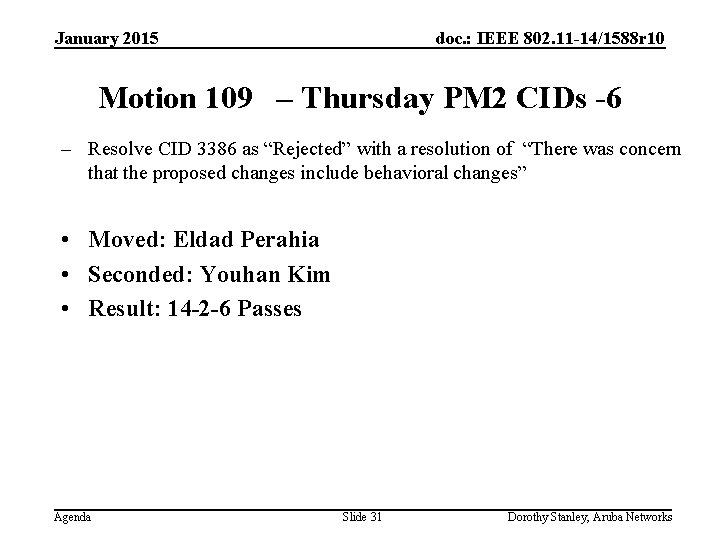 January 2015

doc.: IEEE 802.11-14/1588r10

Motion 109 – Thursday PM2 CIDs -6

– Resolve CID 3386 as "Rejected" with a resolution of "There was concern that the proposed changes include behavioral changes"

• Moved: Eldad Perahia
• Seconded: Youhan Kim
• Result: 14-2-6 Passes

Agenda

Slide 31

Dorothy Stanley, Aruba Networks